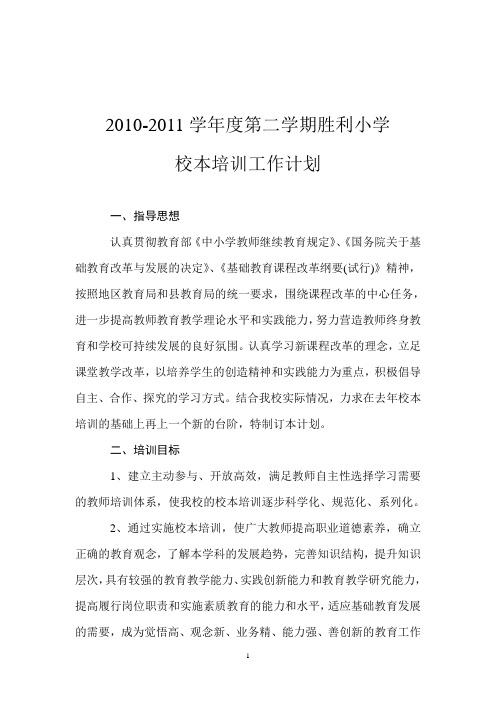 2010-2011 学年度第二学期胜利小学

校本培训工作计划

一、指导思想

认真贯彻教育部《中小学教师继续教育规定》、《国务院关于基础教育改革与发展的决定》、《基础教育课程改革纲要(试行)》精神，按照地区教育局和县教育局的统一要求，围绕课程改革的中心任务，进一步提高教师教育教学理论水平和实践能力，努力营造教师终身教育和学校可持续发展的良好氛围。认真学习新课程改革的理念，立足课堂教学改革，以培养学生的创造精神和实践能力为重点，积极倡导自主、合作、探究的学习方式。结合我校实际情况，力求在去年校本培训的基础上再上一个新的台阶，特制订本计划。

二、培训目标

1、建立主动参与、开放高效，满足教师自主性选择学习需要的教师培训体系，使我校的校本培训逐步科学化、规范化、系列化。

2、通过实施校本培训，使广大教师提高职业道德素养，确立正确的教育观念，了解本学科的发展趋势，完善知识结构，提升知识层次，具有较强的教育教学能力、实践创新能力和教育教学研究能力，提高履行岗位职责和实施素质教育的能力和水平，适应基础教育发展的需要，成为觉悟高、观念新、业务精、能力强、善创新的教育工作

1